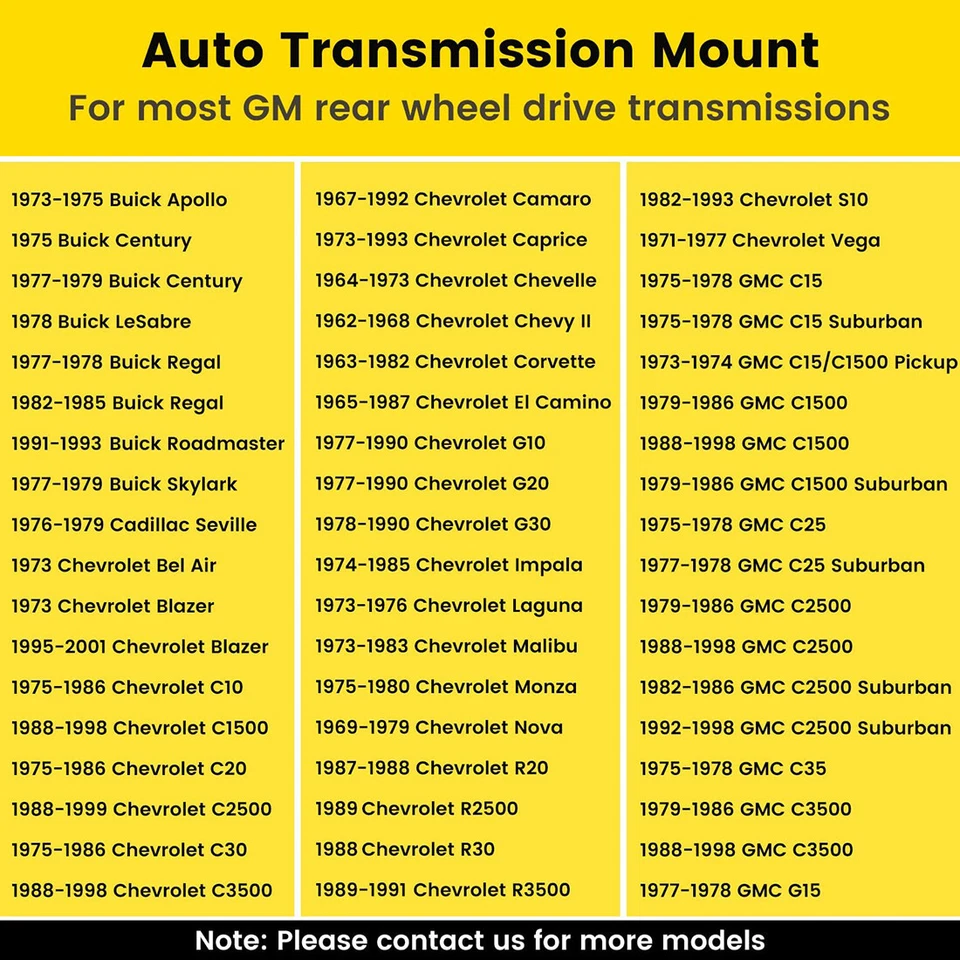 Auto Transmission Mount
For most GM rear wheel drive transmissions

1973-1975 Buick Apollo
1975 Buick Century
1977-1979 Buick Century
1978 Buick LeSabre
1977-1978 Buick Regal
1982-1985 Buick Regal
1991-1993 Buick Roadmaster
1977-1979 Buick Skylark
1976-1979 Cadillac Seville
1973 Chevrolet Bel Air
1973 Chevrolet Blazer
1995-2001 Chevrolet Blazer
1975-1986 Chevrolet C10
1988-1998 Chevrolet C1500
1975-1986 Chevrolet C20
1988-1999 Chevrolet C2500
1975-1986 Chevrolet C30
1988-1998 Chevrolet C3500

1967-1992 Chevrolet Camaro
1973-1993 Chevrolet Caprice
1964-1973 Chevrolet Chevelle
1962-1968 Chevrolet Chevy II
1963-1982 Chevrolet Corvette
1965-1987 Chevrolet El Camino
1977-1990 Chevrolet G10
1977-1990 Chevrolet G20
1978-1990 Chevrolet G30
1974-1985 Chevrolet Impala
1973-1976 Chevrolet Laguna
1973-1983 Chevrolet Malibu
1975-1980 Chevrolet Monza
1969-1979 Chevrolet Nova
1987-1988 Chevrolet R20
1989 Chevrolet R2500
1988 Chevrolet R30
1989-1991 Chevrolet R3500

1982-1993 Chevrolet S10
1971-1977 Chevrolet Vega
1975-1978 GMC C15
1975-1978 GMC C15 Suburban
1973-1974 GMC C15/C1500 Pickup
1979-1986 GMC C1500
1988-1998 GMC C1500
1979-1986 GMC C1500 Suburban
1975-1978 GMC C25
1977-1978 GMC C25 Suburban
1979-1986 GMC C2500
1988-1998 GMC C2500
1982-1986 GMC C2500 Suburban
1992-1998 GMC C2500 Suburban
1975-1978 GMC C35
1979-1986 GMC C3500
1988-1998 GMC C3500
1977-1978 GMC G15

Note: Please contact us for more models